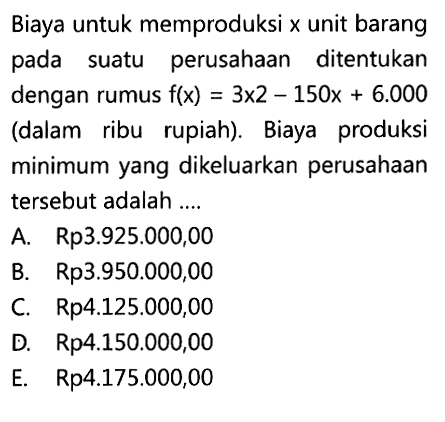 Biaya untuk memproduksi x unit barang pada suatu perusahaan ditentukan dengan rumus $f(x) = 3x2 - 150x + 6.000$ (dalam ribu rupiah). Biaya produksi minimum yang dikeluarkan perusahaan tersebut adalah ....

A. Rp3.925.000,00
B. Rp3.950.000,00
C. Rp4.125.000,00
D. Rp4.150.000,00
E. Rp4.175.000,00